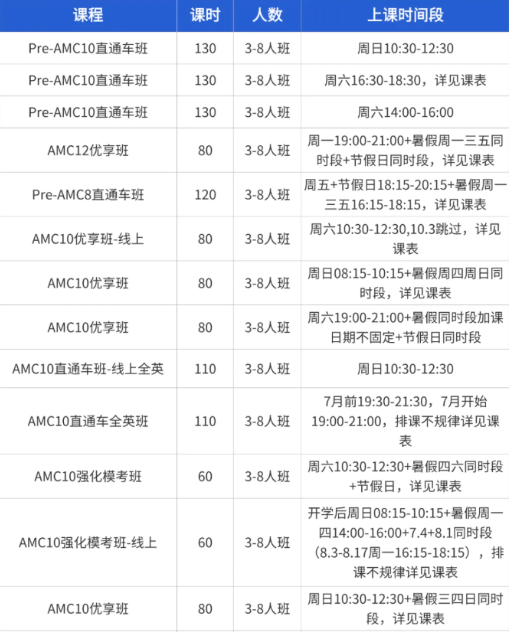 | 课程 | 课时 | 人数 | 上课时间段 |
|---|---|---|---|
| Pre-AMC10直通车班 | 130 | 3-8人班 | 周日10:30-12:30 |
| Pre-AMC10直通车班 | 130 | 3-8人班 | 周六16:30-18:30，详见课表 |
| Pre-AMC10直通车班 | 130 | 3-8人班 | 周六14:00-16:00 |
| AMC12优享班 | 80 | 3-8人班 | 周一19:00-21:00+暑假周一三五同时段+节假日同时段，详见课表 |
| Pre-AMC8直通车班 | 120 | 3-8人班 | 周五+节假日18:15-20:15+暑假周一三五16:15-18:15，详见课表 |
| AMC10优享班-线上 | 80 | 3-8人班 | 周六10:30-12:30,10.3跳过，详见课表 |
| AMC10优享班 | 80 | 3-8人班 | 周日08:15-10:15+暑假周四周日同时段，详见课表 |
| AMC10优享班 | 80 | 3-8人班 | 周六19:00-21:00+暑假同时段加课日期不固定+节假日同时段 |
| AMC10直通车班-线上全英 | 110 | 3-8人班 | 周日10:30-12:30 |
| AMC10直通车全英班 | 110 | 3-8人班 | 7月前19:30-21:30，7月开始19:00-21:00，排课不规律详见课表 |
| AMC10强化模考班 | 60 | 3-8人班 | 周六10:30-12:30+暑假四六同时段+节假日，详见课表 |
| AMC10强化模考班-线上 | 60 | 3-8人班 | 开学后周日08:15-10:15+暑假周一四14:00-16:00+7.4+8.1同时段（8.3-8.17周一16:15-18:15），排课不规律详见课表 |
| AMC10优享班 | 80 | 3-8人班 | 周日10:30-12:30+暑假三四日同时段，详见课表 |